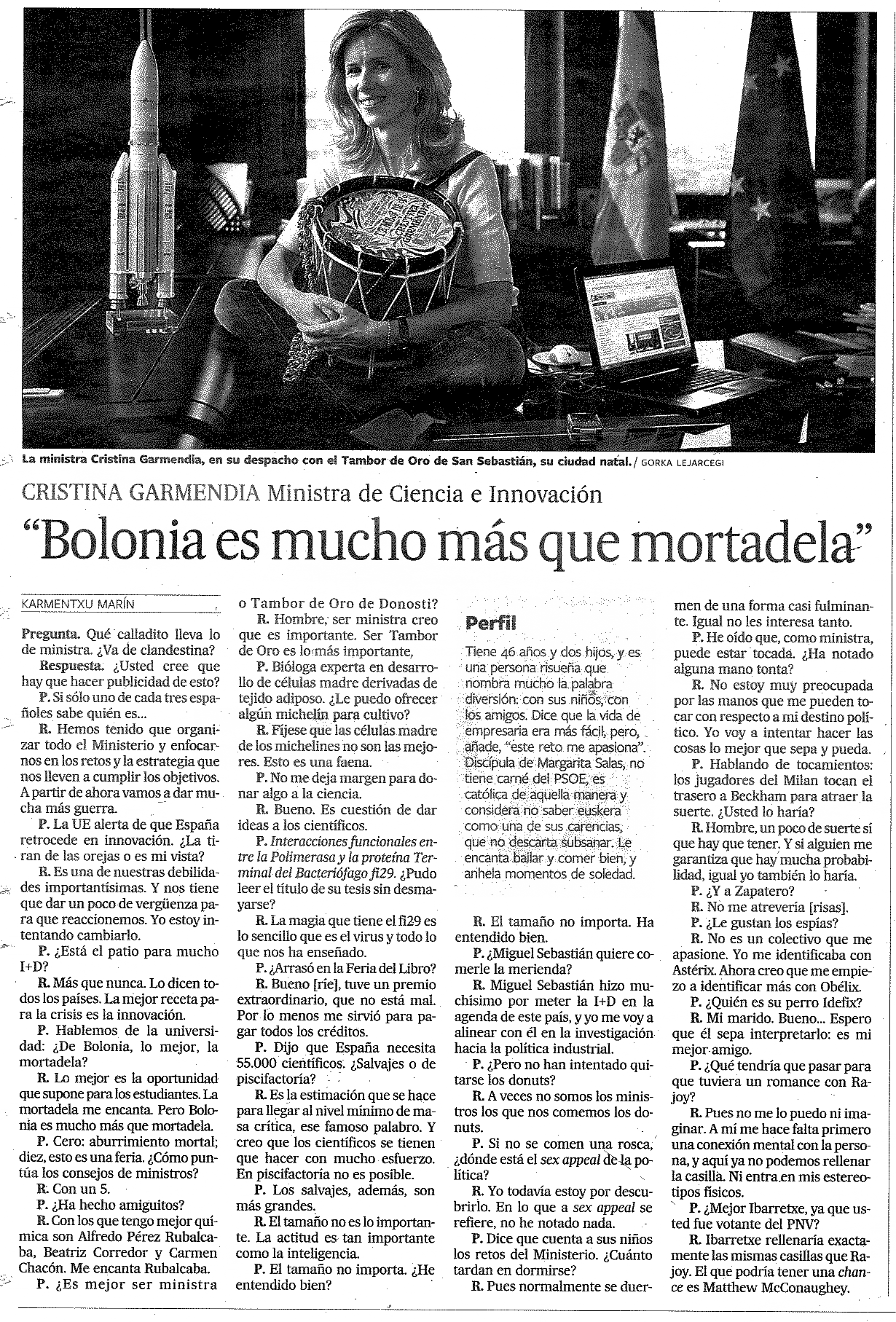 La ministra Cristina Garmendia, en su despacho con el Tambor de Oro de San Sebastián, su ciudad natal. / GORKA LEJARCEGI

CRISTINA GARMENDIA Ministra de Ciencia e Innovación

"Bolonia es mucho más que mortadela"

KARMENTXU MARÍN

Pregunta. Qué calladito lleva lo de ministra. ¿Va de clandestina?

Respuesta. ¿Usted cree que hay que hacer publicidad de esto?

P. Si sólo uno de cada tres españoles sabe quién es...

R. Hemos tenido que organizar todo el Ministerio y enfocarnos en los retos y la estrategia que nos lleven a cumplir los objetivos. A partir de ahora vamos a dar mucha más guerra.

P. La UE alerta de que España retrocede en innovación. ¿La tiran de las orejas o es mi vista?

R. Es una de nuestras debilidades importantísimas. Y nos tiene que dar un poco de vergüenza para que reaccionemos. Yo estoy intentando cambiarlo.

P. ¿Está el patio para mucho I+D?

R. Más que nunca. Lo dicen todos los países. La mejor receta para la crisis es la innovación.

P. Hablemos de la universidad: ¿De Bolonia, lo mejor, la mortadela?

R. Lo mejor es la oportunidad que supone para los estudiantes. La mortadela me encanta. Pero Bolonia es mucho más que mortadela.

P. Cero: aburrimiento mortal; diez, esto es una feria. ¿Cómo puntúa los consejos de ministros?

R. Con un 5.

P. ¿Ha hecho amiguitos?

R. Con los que tengo mejor química son Alfredo Pérez Rubalcaba, Beatriz Corredor y Carmen Chacón. Me encanta Rubalcaba.

P. ¿Es mejor ser ministra o Tambor de Oro de Donosti?

R. Hombre, ser ministra creo que es importante. Ser Tambor de Oro es lo más importante,

P. Bióloga experta en desarrollo de células madre derivadas de tejido adiposo. ¿Le puedo ofrecer algún michelín para cultivo?

R. Fíjese que las células madre de los michelines no son las mejores. Esto es una faena.

P. No me deja margen para donar algo a la ciencia.

R. Bueno. Es cuestión de dar ideas a los científicos.

P. Interacciones funcionales entre la Polimerasa y la proteína Terminal del Bacteriófago fi29. ¿Pudo leer el título de su tesis sin desmayarse?

R. La magia que tiene el fi29 es lo sencillo que es el virus y todo lo que nos ha enseñado.

P. ¿Arrasó en la Feria del Libro?

R. Bueno [ríe], tuve un premio extraordinario, que no está mal. Por lo menos me sirvió para pagar todos los créditos.

P. Dijo que España necesita 55.000 científicos. ¿Salvajes o de piscifactoría?

R. Es la estimación que se hace para llegar al nivel mínimo de masa crítica, ese famoso palabro. Y creo que los científicos se tienen que hacer con mucho esfuerzo. En piscifactoría no es posible.

P. Los salvajes, además, son más grandes.

R. El tamaño no es lo importante. La actitud es tan importante como la inteligencia.

P. El tamaño no importa. ¿He entendido bien?

Perfil

Tiene 46 años y dos hijos, y es una persona risueña que nombra mucho la palabra diversión: con sus niños, con los amigos. Dice que la vida de empresaria era más fácil, pero, añade, "este reto me apasiona". Discípula de Margarita Salas, no tiene carné del PSOE, es católica de aquella manera y considera no saber euskera como una de sus carencias, que no descarta subsanar. Le encanta bailar y comer bien, y anhela momentos de soledad.

R. El tamaño no importa. Ha entendido bien.

P. ¿Miguel Sebastián quiere comerle la merienda?

R. Miguel Sebastián hizo muchísimo por meter la I+D en la agenda de este país, y yo me voy a alinear con él en la investigación hacia la política industrial.

P. ¿Pero no han intentado quitarse los donuts?

R. A veces no somos los ministros los que nos comemos los donuts.

P. Si no se comen una rosca, ¿dónde está el sex appeal de la política?

R. Yo todavía estoy por descubrirlo. En lo que a sex appeal se refiere, no he notado nada.

P. Dice que cuenta a sus niños los retos del Ministerio. ¿Cuánto tardan en dormirse?

R. Pues normalmente se duermen de una forma casi fulminante. Igual no les interesa tanto.

P. He oído que, como ministra, puede estar tocada. ¿Ha notado alguna mano tonta?

R. No estoy muy preocupada por las manos que me pueden tocar con respecto a mi destino político. Yo voy a intentar hacer las cosas lo mejor que sepa y pueda.

P. Hablando de tocamientos: los jugadores del Milan tocan el trasero a Beckham para atraer la suerte. ¿Usted lo haría?

R. Hombre, un poco de suerte sí que hay que tener. Y si alguien me garantiza que hay mucha probabilidad, igual yo también lo haría.

P. ¿Y a Zapatero?

R. No me atrevería [risas].

P. ¿Le gustan los espías?

R. No es un colectivo que me apasione. Yo me identificaba con Astérix. Ahora creo que me empiezo a identificar más con Obélix.

P. ¿Quién es su perro Idefix?

R. Mi marido. Bueno... Espero que él sepa interpretarlo: es mi mejor amigo.

P. ¿Qué tendría que pasar para que tuviera un romance con Rajoy?

R. Pues no me lo puedo ni imaginar. A mí me hace falta primero una conexión mental con la persona, y aquí ya no podemos rellenar la casilla. Ni entra en mis estereotipos físicos.

P. ¿Mejor Ibarretxe, ya que usted fue votante del PNV?

R. Ibarretxe rellenaría exactamente las mismas casillas que Rajoy. El que podría tener una chance es Matthew McConaughey.